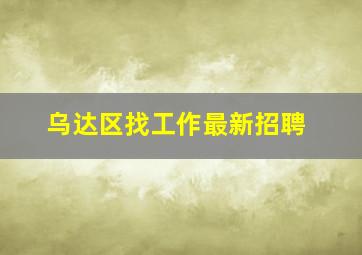 乌达区找工作最新招聘